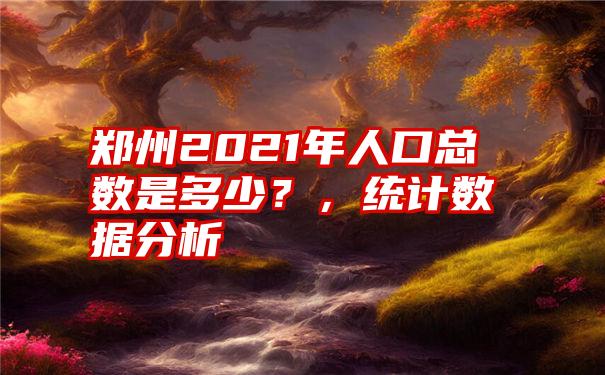 郑州2021年人口总数是多少？，统计数据分析